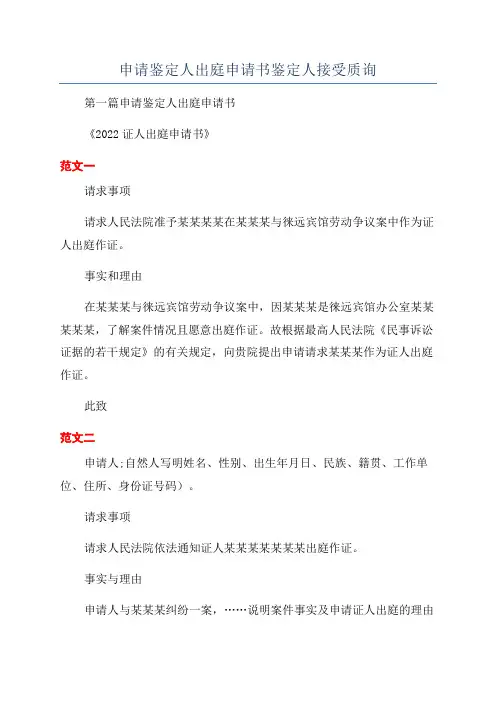 申请鉴定人出庭申请书鉴定人接受质询

第一篇申请鉴定人出庭申请书

《2022 证人出庭申请书》

范文一

请求事项

请求人民法院准予某某某某在某某某与徕远宾馆劳动争议案中作为证人出庭作证。

事实和理由

在某某某与徕远宾馆劳动争议案中，因某某某是徕远宾馆办公室某某某某某，了解案件情况且愿意出庭作证。故根据最高人民法院《民事诉讼证据的若干规定》的有关规定，向贵院提出申请请求某某某作为证人出庭作证。

此致

范文二

申请人;自然人写明姓名、性别、出生年月日、民族、籍贯、工作单位、住所、身份证号码）。

请求事项

请求人民法院依法通知证人某某某某某某某出庭作证。

事实与理由

申请人与某某某纠纷一案，……说明案件事实及申请证人出庭的理由